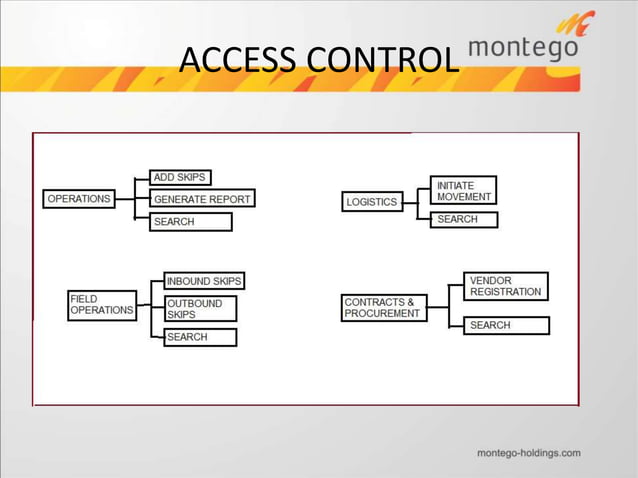 ACCESS CONTROL

montego

OPERATIONS
ADD SKIPS
GENERATE REPORT
SEARCH

LOGISTICS
INITIATE MOVEMENT
SEARCH

FIELD OPERATIONS
INBOUND SKIPS
OUTBOUND SKIPS
SEARCH

CONTRACTS & PROCUREMENT
VENDOR REGISTRATION
SEARCH

montego-holdings.com